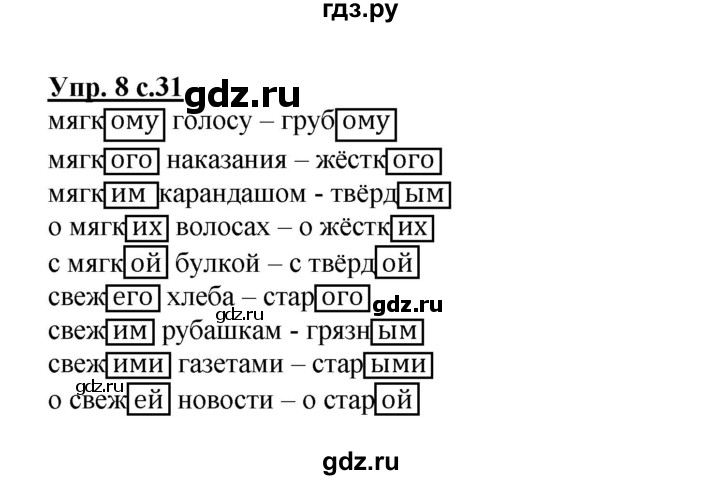 гдз.ру

Упр. 8 с.31 gdz.ru

мягкому голосу – грубому
мягкого наказания – жёсткого
мягким карандашом - твёрдым
о мягких волосах – о жёстких
с мягкой булкой – с твёрдой
свежего хлеба – старого gdz.ru gdz.ru
свежим рубашкам - грязным
свежими газетами – старыми
gdz.ru
о свежей новости – о старой

gdz.ru